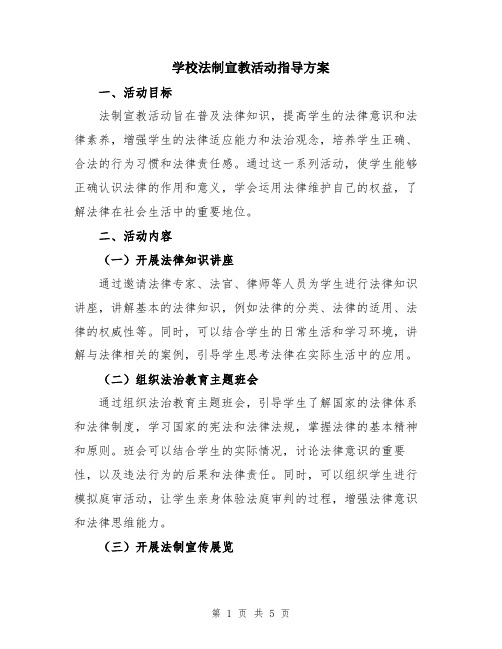 学校法制宣教活动指导方案

一、活动目标

法制宣教活动旨在普及法律知识，提高学生的法律意识和法律素养，增强学生的法律适应能力和法治观念，培养学生正确、合法的行为习惯和法律责任感。通过这一系列活动，使学生能够正确认识法律的作用和意义，学会运用法律维护自己的权益，了解法律在社会生活中的重要地位。

二、活动内容

（一）开展法律知识讲座

通过邀请法律专家、法官、律师等人员为学生进行法律知识讲座，讲解基本的法律知识，例如法律的分类、法律的适用、法律的权威性等。同时，可以结合学生的日常生活和学习环境，讲解与法律相关的案例，引导学生思考法律在实际生活中的应用。

（二）组织法治教育主题班会

通过组织法治教育主题班会，引导学生了解国家的法律体系和法律制度，学习国家的宪法和法律法规，掌握法律的基本精神和原则。班会可以结合学生的实际情况，讨论法律意识的重要性，以及违法行为的后果和法律责任。同时，可以组织学生进行模拟庭审活动，让学生亲身体验法庭审判的过程，增强法律意识和法律思维能力。

（三）开展法制宣传展览

第 1 页 共 5 页